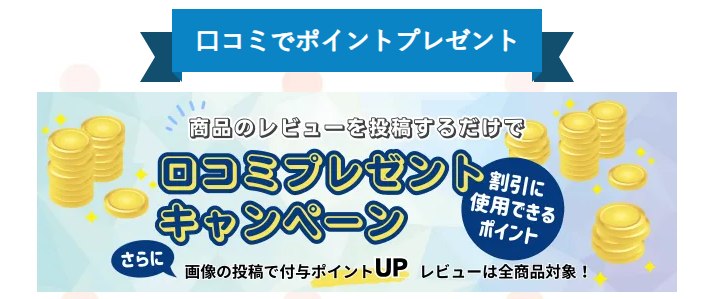 口コミでポイントプレゼント

商品のレビューを投稿するだけで

口コミプレゼントキャンペーン

割引に使用できるポイント

さらに

画像の投稿で付与ポイントUP レビューは全商品対象！